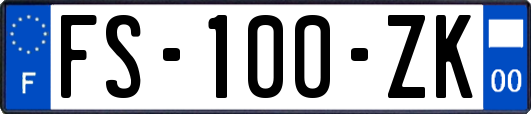 F
FS-100-ZK
00